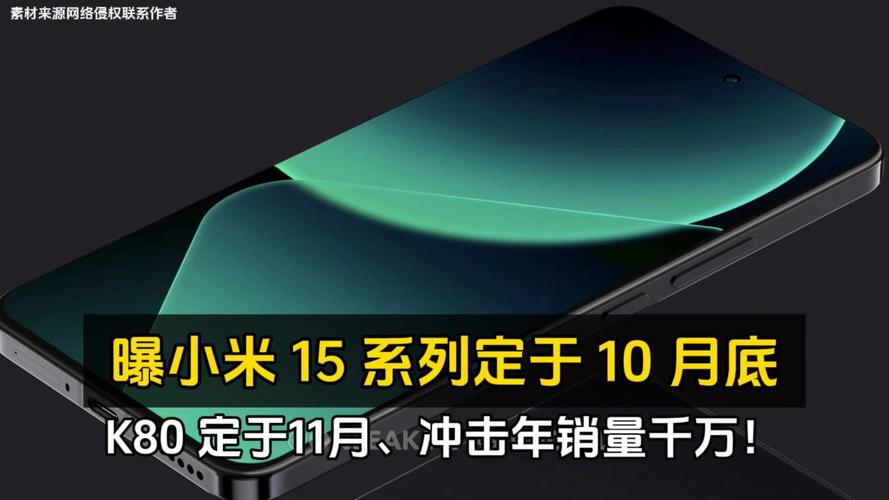 素材来源网络侵权联系作者

曝小米 15 系列定于 10 月底

K80 定于11月、冲击年销量千万！